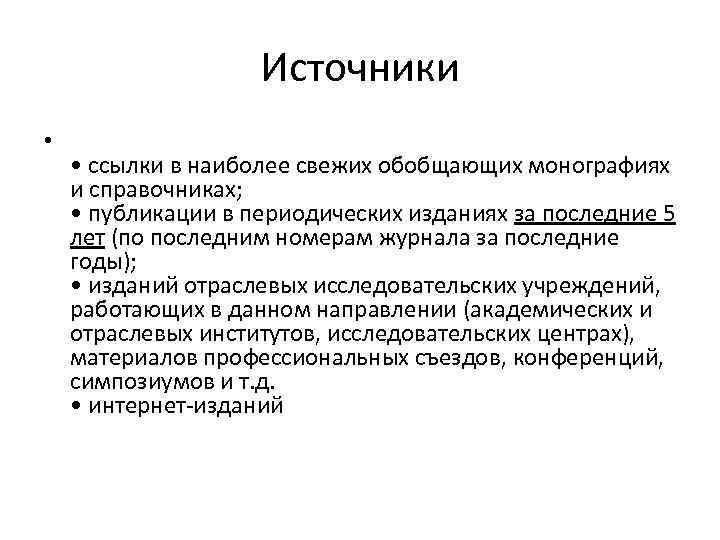 Источники

•

• ссылки в наиболее свежих обобщающих монографиях и справочниках;
• публикации в периодических изданиях за последние 5 лет (по последним номерам журнала за последние годы);
• изданий отраслевых исследовательских учреждений, работающих в данном направлении (академических и отраслевых институтов, исследовательских центрах), материалов профессиональных съездов, конференций, симпозиумов и т.д.
• интернет-изданий